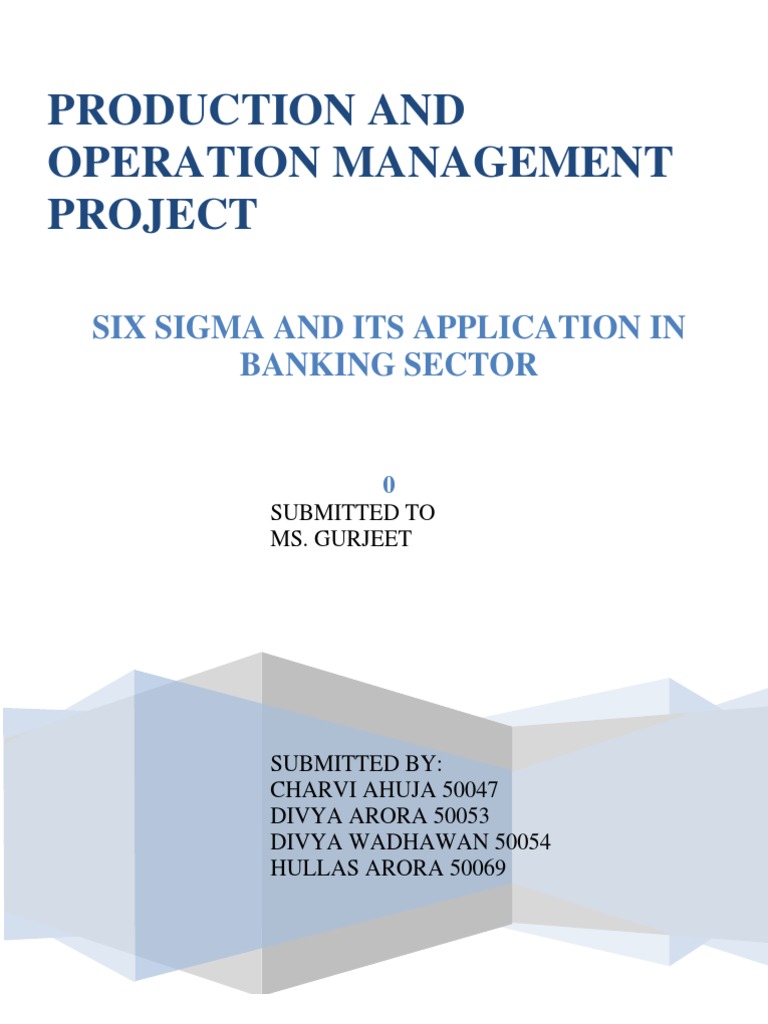 PRODUCTION AND OPERATION MANAGEMENT PROJECT

SIX SIGMA AND ITS APPLICATION IN BANKING SECTOR

0

SUBMITTED TO
MS. GURJEET

SUBMITTED BY:
CHARVI AHUJA 50047
DIVYA ARORA 50053
DIVYA WADHAWAN 50054
HULLAS ARORA 50069